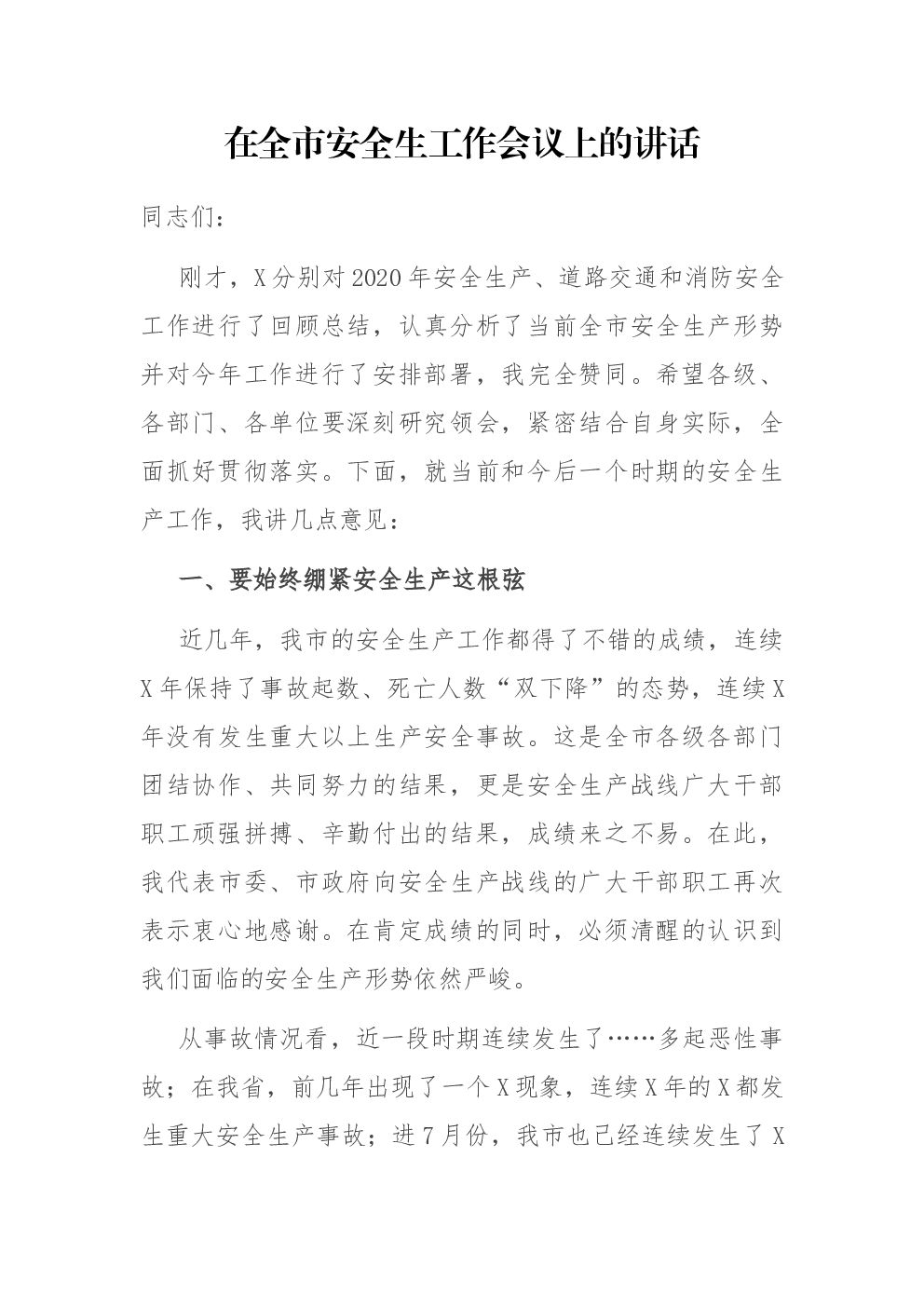 在全市安全生工作会议上的讲话

同志们：

刚才，X分别对2020年安全生产、道路交通和消防安全工作进行了回顾总结，认真分析了当前全市安全生产形势并对今年工作进行了安排部署，我完全赞同。希望各级、各部门、各单位要深刻研究领会，紧密结合自身实际，全面抓好贯彻落实。下面，就当前和今后一个时期的安全生产工作，我讲几点意见：

一、要始终绷紧安全生产这根弦

近几年，我市的安全生产工作都得了不错的成绩，连续X年保持了事故起数、死亡人数“双下降”的态势，连续X年没有发生重大以上生产安全事故。这是全市各级各部门团结协作、共同努力的结果，更是安全生产战线广大干部职工顽强拼搏、辛勤付出的结果，成绩来之不易。在此，我代表市委、市政府向安全生产战线的广大干部职工再次表示衷心地感谢。在肯定成绩的同时，必须清醒的认识到我们面临的安全生产形势依然严峻。

从事故情况看，近一段时期连续发生了……多起恶性事故；在我省，前几年出现了一个X现象，连续X年的X都发生重大安全生产事故；进7月份，我市也已经连续发生了X